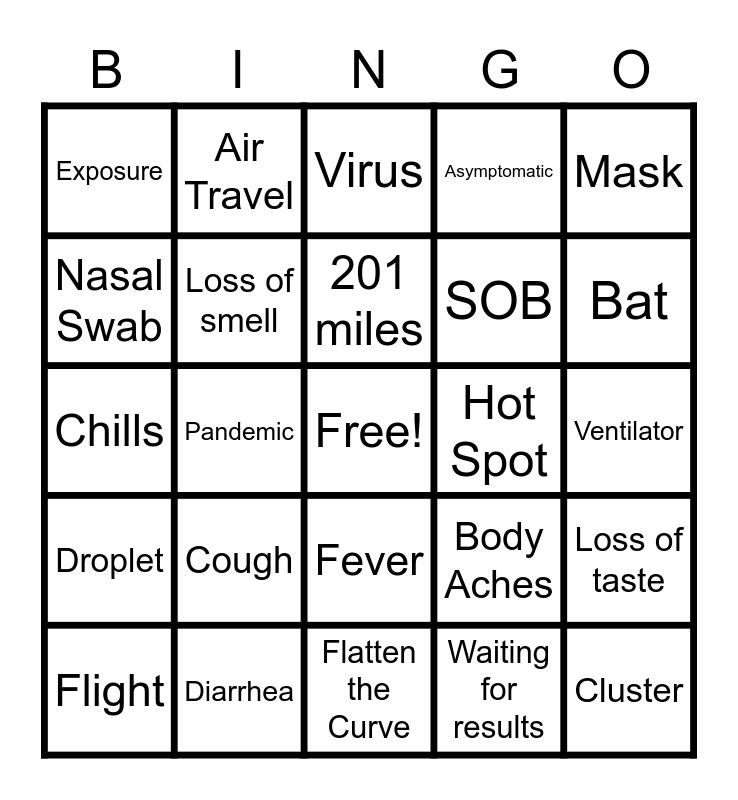 | B | I | N | G | O |
|---|---|---|---|---|
| Exposure | Air Travel | Virus | Asymptomatic | Mask |
| Nasal Swab | Loss of smell | 201 miles | SOB | Bat |
| Chills | Pandemic | Free! | Hot Spot | Ventilator |
| Droplet | Cough | Fever | Body Aches | Loss of taste |
| Flight | Diarrhea | Flatten the Curve | Waiting for results | Cluster |